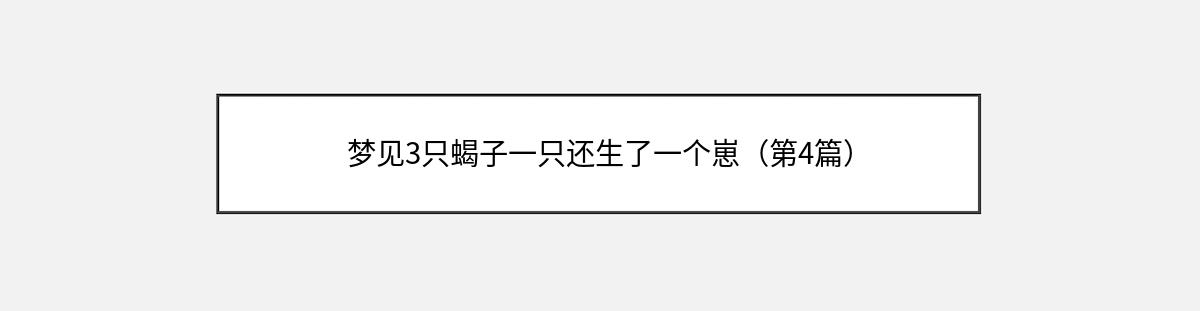 梦见3只蝎子一只还生了一个崽（第4篇）